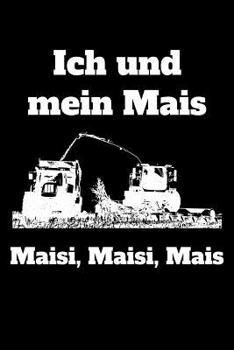 Ich und mein Mais

Maisi, Maisi, Mais